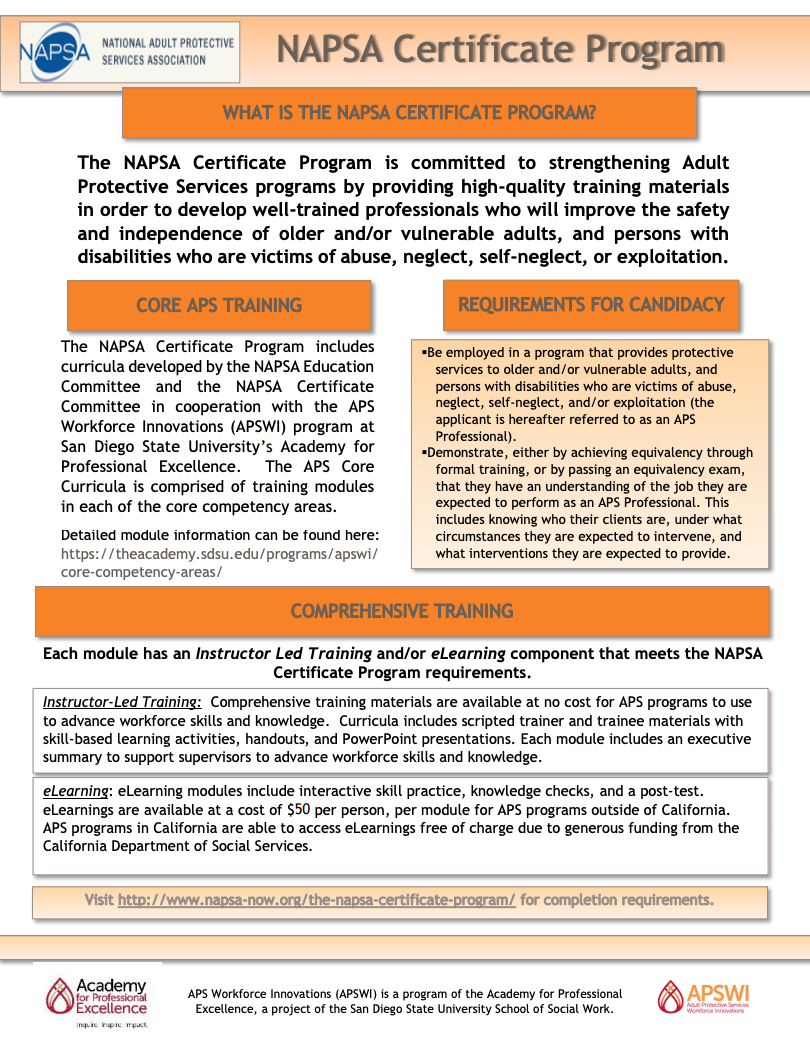 NAPSA NATIONAL ADULT PROTECTIVE SERVICES ASSOCIATION

NAPSA Certificate Program

WHAT IS THE NAPSA CERTIFICATE PROGRAM?

The NAPSA Certificate Program is committed to strengthening Adult Protective Services programs by providing high-quality training materials in order to develop well-trained professionals who will improve the safety and independence of older and/or vulnerable adults, and persons with disabilities who are victims of abuse, neglect, self-neglect, or exploitation.

CORE APS TRAINING

The NAPSA Certificate Program includes curricula developed by the NAPSA Education Committee and the NAPSA Certificate Committee in cooperation with the APS Workforce Innovations (APSWI) program at San Diego State University's Academy for Professional Excellence. The APS Core Curricula is comprised of training modules in each of the core competency areas.

Detailed module information can be found here: https://theacademy.sdsu.edu/programs/apswi/core-competency-areas/

REQUIREMENTS FOR CANDIDACY

▪Be employed in a program that provides protective services to older and/or vulnerable adults, and persons with disabilities who are victims of abuse, neglect, self-neglect, and/or exploitation (the applicant is hereafter referred to as an APS Professional).
▪Demonstrate, either by achieving equivalency through formal training, or by passing an equivalency exam, that they have an understanding of the job they are expected to perform as an APS Professional. This includes knowing who their clients are, under what circumstances they are expected to intervene, and what interventions they are expected to provide.

COMPREHENSIVE TRAINING

Each module has an Instructor Led Training and/or eLearning component that meets the NAPSA Certificate Program requirements.

Instructor-Led Training: Comprehensive training materials are available at no cost for APS programs to use to advance workforce skills and knowledge. Curricula includes scripted trainer and trainee materials with skill-based learning activities, handouts, and PowerPoint presentations. Each module includes an executive summary to support supervisors to advance workforce skills and knowledge.

eLearning: eLearning modules include interactive skill practice, knowledge checks, and a post-test. eLearnings are available at a cost of $50 per person, per module for APS programs outside of California. APS programs in California are able to access eLearnings free of charge due to generous funding from the California Department of Social Services.

Visit http://www.napsa-now.org/the-napsa-certificate-program/ for completion requirements.

Academy for Professional Excellence
Inquire. Inspire. Impact.

APS Workforce Innovations (APSWI) is a program of the Academy for Professional Excellence, a project of the San Diego State University School of Social Work.

APSWI Adult Protective Services Workforce Innovations